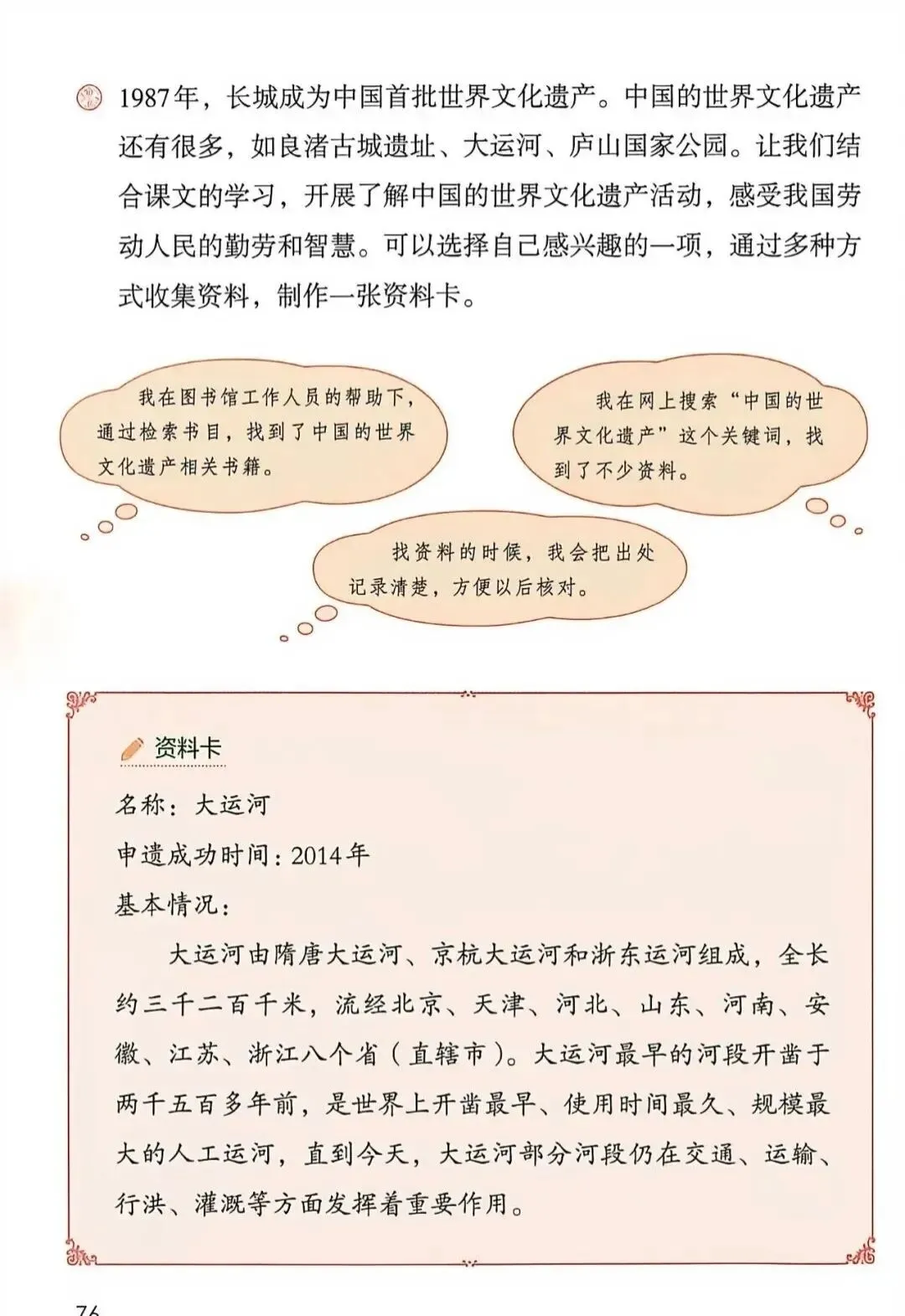 1987年，长城成为中国首批世界文化遗产。中国的世界文化遗产还有很多，如良渚古城遗址、大运河、庐山国家公园。让我们结合课文的学习，开展了解中国的世界文化遗产活动，感受我国劳动人民的勤劳和智慧。可以选择自己感兴趣的一项，通过多种方式收集资料，制作一张资料卡。

我在图书馆工作人员的帮助下，通过检索书目，找到了中国的世界文化遗产相关书籍。

我在网上搜索“中国的世界文化遗产”这个关键词，找到了不少资料。

找资料的时候，我会把出处记录清楚，方便以后核对。

资料卡

名称：大运河

申遗成功时间：2014年

基本情况：

大运河由隋唐大运河、京杭大运河和浙东运河组成，全长约三千二百千米，流经北京、天津、河北、山东、河南、安徽、江苏、浙江八个省（直辖市）。大运河最早的河段开凿于两千五百多年前，是世界上开凿最早、使用时间最久、规模最大的人工运河，直到今天，大运河部分河段仍在交通、运输、行洪、灌溉等方面发挥着重要作用。

76